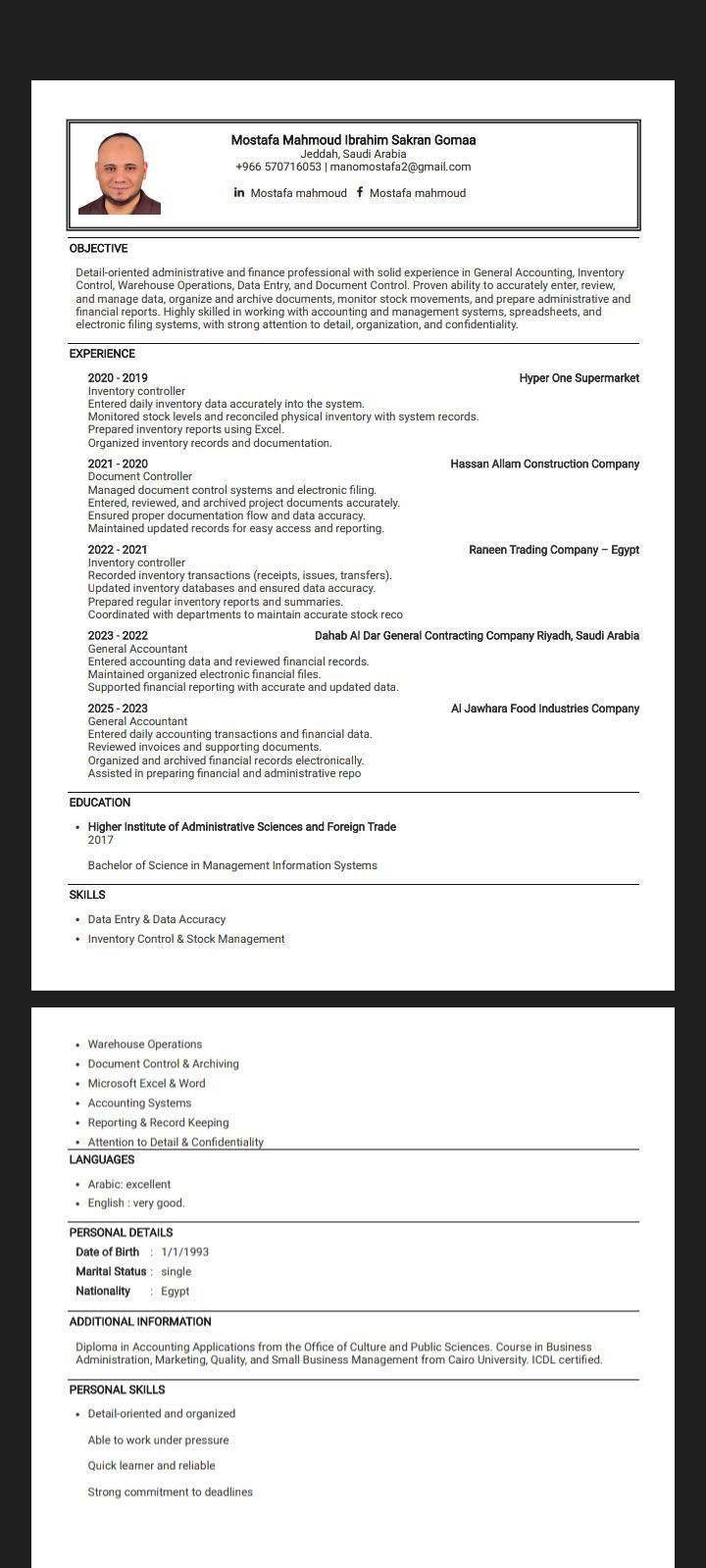 Mostafa Mahmoud Ibrahim Sakran Gomaa
Jeddah, Saudi Arabia
+966 570716053 | manomostafa2@gmail.com

Mostafa mahmoud Mostafa mahmoud

OBJECTIVE

Detail-oriented administrative and finance professional with solid experience in General Accounting, Inventory Control, Warehouse Operations, Data Entry, and Document Control. Proven ability to accurately enter, review, and manage data, organize and archive documents, monitor stock movements, and prepare administrative and financial reports. Highly skilled in working with accounting and management systems, spreadsheets, and electronic filing systems, with strong attention to detail, organization, and confidentiality.

EXPERIENCE

2020 - 2019 Hyper One Supermarket
Inventory controller
Entered daily inventory data accurately into the system.
Monitored stock levels and reconciled physical inventory with system records.
Prepared inventory reports using Excel.
Organized inventory records and documentation.

2021 - 2020 Hassan Allam Construction Company
Document Controller
Managed document control systems and electronic filing.
Entered, reviewed, and archived project documents accurately.
Ensured proper documentation flow and data accuracy.
Maintained updated records for easy access and reporting.

2022 - 2021 Raneen Trading Company – Egypt
Inventory controller
Recorded inventory transactions (receipts, issues, transfers).
Updated inventory databases and ensured data accuracy.
Prepared regular inventory reports and summaries.
Coordinated with departments to maintain accurate stock reco

2023 - 2022 Dahab Al Dar General Contracting Company Riyadh, Saudi Arabia
General Accountant
Entered accounting data and reviewed financial records.
Maintained organized electronic financial files.
Supported financial reporting with accurate and updated data.

2025 - 2023 Al Jawhara Food Industries Company
General Accountant
Entered daily accounting transactions and financial data.
Reviewed invoices and supporting documents.
Organized and archived financial records electronically.
Assisted in preparing financial and administrative repo

EDUCATION

• Higher Institute of Administrative Sciences and Foreign Trade
2017

Bachelor of Science in Management Information Systems

SKILLS

• Data Entry & Data Accuracy
• Inventory Control & Stock Management

• Warehouse Operations
• Document Control & Archiving
• Microsoft Excel & Word
• Accounting Systems
• Reporting & Record Keeping
• Attention to Detail & Confidentiality

LANGUAGES

• Arabic: excellent
• English : very good.

PERSONAL DETAILS

Date of Birth : 1/1/1993
Marital Status : single
Nationality : Egypt

ADDITIONAL INFORMATION

Diploma in Accounting Applications from the Office of Culture and Public Sciences. Course in Business Administration, Marketing, Quality, and Small Business Management from Cairo University. ICDL certified.

PERSONAL SKILLS

• Detail-oriented and organized
Able to work under pressure
Quick learner and reliable
Strong commitment to deadlines